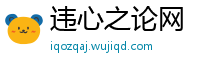 违心之论网
iqozqaj.wujiqd.com